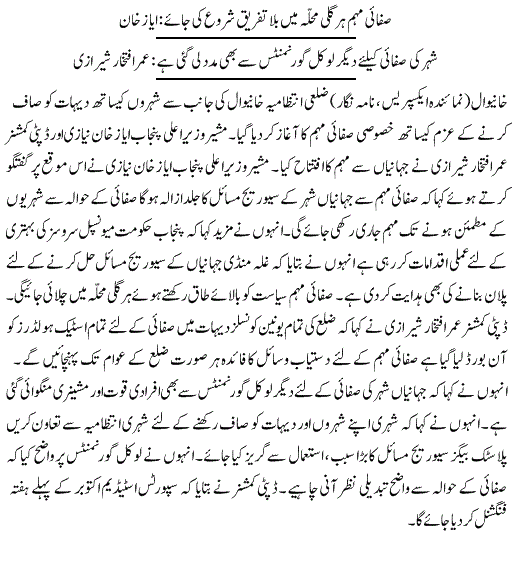 صفائی مہم ہر گلی محلّہ میں بلا تفریق شروع کی جائے: ایاز خان

شہر کی صفائی کیلئے دیگر لوکل گورنمنٹس سے بھی مدد لی گئی ہے: عمر افتخار شیرازی

خانیوال (نمائندہ ایکسپریس، نامہ نگار) ضلعی انتظامیہ خانیوال کی جانب سے شہروں کیساتھ دیہات کو صاف کرنے کے عزم کیساتھ خصوصی صفائی مہم کا آغاز کر دیا گیا۔ مشیر وزیر اعلی پنجاب ایاز خان نیازی اور ڈپٹی کمشنر عمر افتخار شیرازی نے جہانیاں سے مہم کا افتتاح کیا۔ مشیر وزیر اعلی پنجاب ایاز خان نیازی نے اس موقع پر گفتگو کرتے ہوئے کہا کہ صفائی مہم سے جہانیاں شہر کے سیوریج مسائل کا جلد ازالہ ہو گا صفائی کے حوالہ سے شہریوں کے مطمئن ہونے تک مہم جاری رکھی جائے گی۔ انہوں نے مزید کہا کہ پنجاب حکومت میونسپل سروسز کی بہتری کے لئے عملی اقدامات کر رہی ہے انہوں نے بتایا کہ غلہ منڈی جہانیاں کے سیوریج مسائل حل کرنے کے لئے پلان بنانے کی بھی ہدایت کر دی ہے۔ صفائی مہم سیاست کو بالائے طاق رکھتے ہوئے ہر گلی محلّہ میں چلائی جائیگی۔ ڈپٹی کمشنر عمر افتخار شیرازی نے کہا کہ ضلع کی تمام یونین کونسلز دیہات میں صفائی کے لئے تمام اسٹیک ہولڈرز کو آن بورڈ لیا گیا ہے صفائی مہم کے لئے دستیاب وسائل کا فائدہ ہر صورت ضلع کے عوام تک پہنچائیں گے۔ انہوں نے کہا کہ جہانیاں شہر کی صفائی کے لئے دیگر لوکل گورنمنٹس سے بھی افرادی قوت اور مشینری منگوائی گئی ہے۔ انہوں نے کہا کہ شہری اپنے شہروں اور دیہات کو صاف رکھنے کے لئے شہری انتظامیہ سے تعاون کریں پلاسٹک بیگز سیوریج مسائل کا بڑا سبب، استعمال سے گریز کیا جائے۔ انہوں نے لوکل گورنمنٹس پر واضح کیا کہ صفائی کے حوالہ سے واضح تبدیلی نظر آنی چاہیے۔ ڈپٹی کمشنر نے بتایا کہ سپورٹس اسٹیڈیم اکتوبر کے پہلے ہفتہ فنکشنل کر دیا جائے گا۔